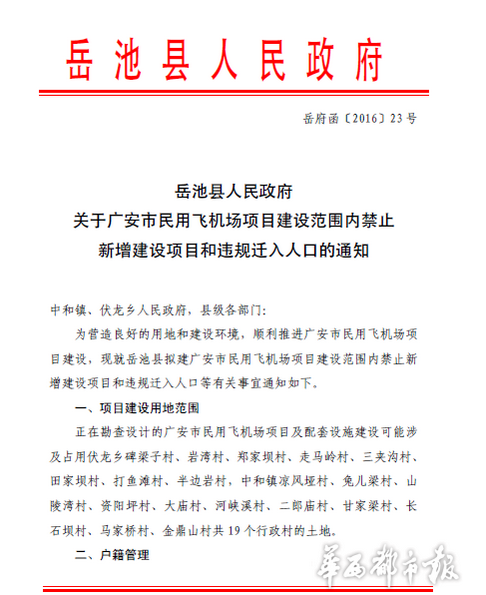 岳池县人民政府

岳府函〔2016〕23号

岳池县人民政府
关于广安市民用飞机场项目建设范围内禁止
新增建设项目和违规迁入人口的通知

中和镇、伏龙乡人民政府，县级各部门：

为营造良好的用地和建设环境，顺利推进广安市民用飞机场项目建设，现就岳池县拟建广安市民用飞机场项目建设范围内禁止新增建设项目和违规迁入人口等有关事宜通知如下。

一、项目建设用地范围

正在勘查设计的广安市民用飞机场项目及配套设施建设可能涉及占用伏龙乡碑梁子村、岩湾村、郑家坝村、走马岭村、三夹沟村、田家坝村、打鱼滩村、半边岩村，中和镇凉风垭村、兔儿梁村、山陵湾村、资阳坪村、大庙村、河峡溪村、二郎庙村、甘家梁村、长石坝村、马家桥村、金鼎山村共19个行政村的土地。

二、户籍管理

華西都市報